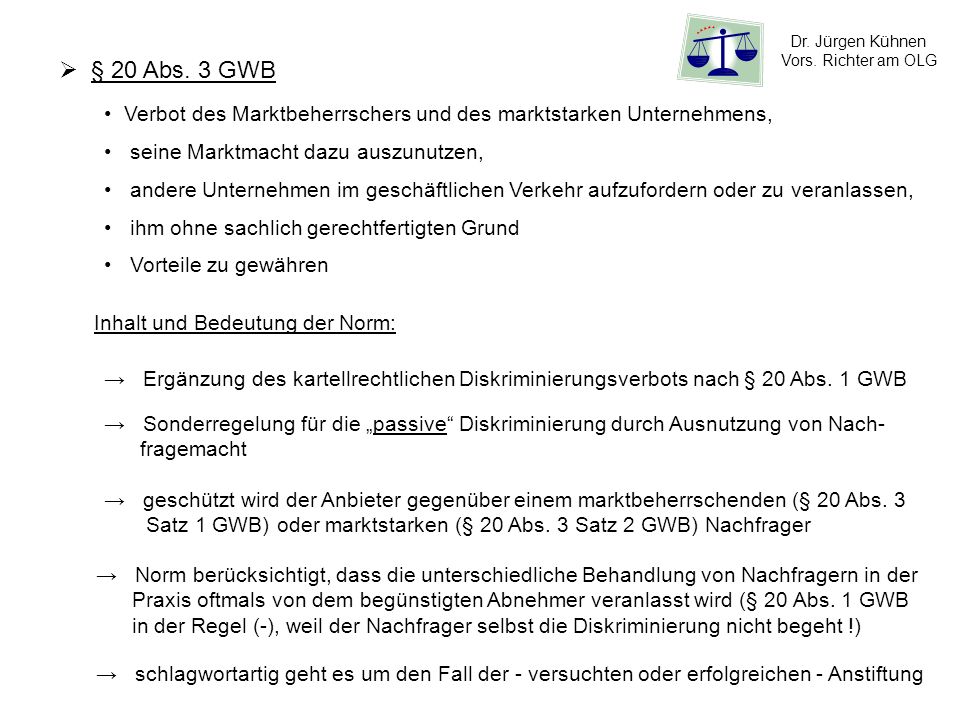 Dr. Jürgen Kühnen
Vors. Richter am OLG

➢ § 20 Abs. 3 GWB

• Verbot des Marktbeherrschers und des marktstarken Unternehmens,
• seine Marktmacht dazu auszunutzen,
• andere Unternehmen im geschäftlichen Verkehr aufzufordern oder zu veranlassen,
• ihm ohne sachlich gerechtfertigten Grund
• Vorteile zu gewähren

Inhalt und Bedeutung der Norm:

→ Ergänzung des kartellrechtlichen Diskriminierungsverbots nach § 20 Abs. 1 GWB

→ Sonderregelung für die „passive“ Diskriminierung durch Ausnutzung von Nachfragemacht

→ geschützt wird der Anbieter gegenüber einem marktbeherrschenden (§ 20 Abs. 3 Satz 1 GWB) oder marktstarken (§ 20 Abs. 3 Satz 2 GWB) Nachfrager

→ Norm berücksichtigt, dass die unterschiedliche Behandlung von Nachfragern in der Praxis oftmals von dem begünstigten Abnehmer veranlasst wird (§ 20 Abs. 1 GWB in der Regel (-), weil der Nachfrager selbst die Diskriminierung nicht begeht !)

→ schlagwortartig geht es um den Fall der - versuchten oder erfolgreichen - Anstiftung